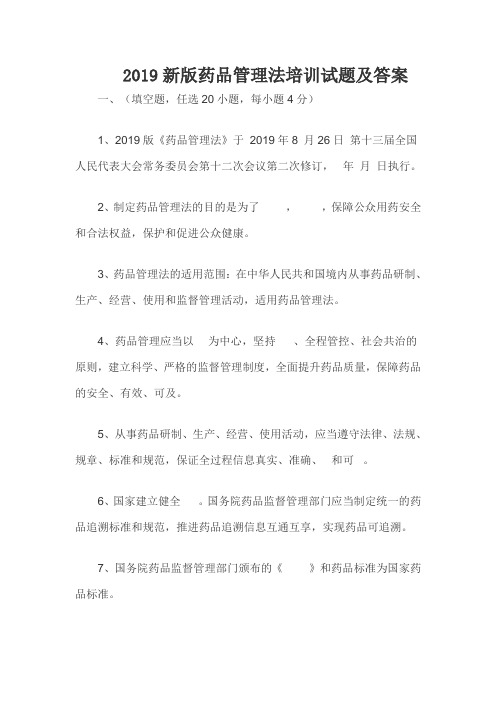 2019 新版药品管理法培训试题及答案

一、（填空题，任选 20 小题，每小题 4 分）

1、2019 版《药品管理法》于 2019 年 8 月 26 日 第十三届全国人民代表大会常务委员会第十二次会议第二次修订， 年 月 日执行。

2、制定药品管理法的目的是为了 ， ，保障公众用药安全和合法权益，保护和促进公众健康。

3、药品管理法的适用范围：在中华人民共和国境内从事药品研制、生产、经营、使用和监督管理活动，适用药品管理法。

4、药品管理应当以 为中心，坚持 、全程管控、社会共治的原则，建立科学、严格的监督管理制度，全面提升药品质量，保障药品的安全、有效、可及。

5、从事药品研制、生产、经营、使用活动，应当遵守法律、法规、规章、标准和规范，保证全过程信息真实、准确、 和可 。

6、国家建立健全 。国务院药品监督管理部门应当制定统一的药品追溯标准和规范，推进药品追溯信息互通互享，实现药品可追溯。

7、国务院药品监督管理部门颁布的《 》和药品标准为国家药品标准。